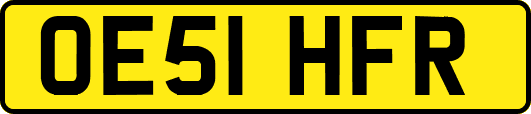 OE51 HFR